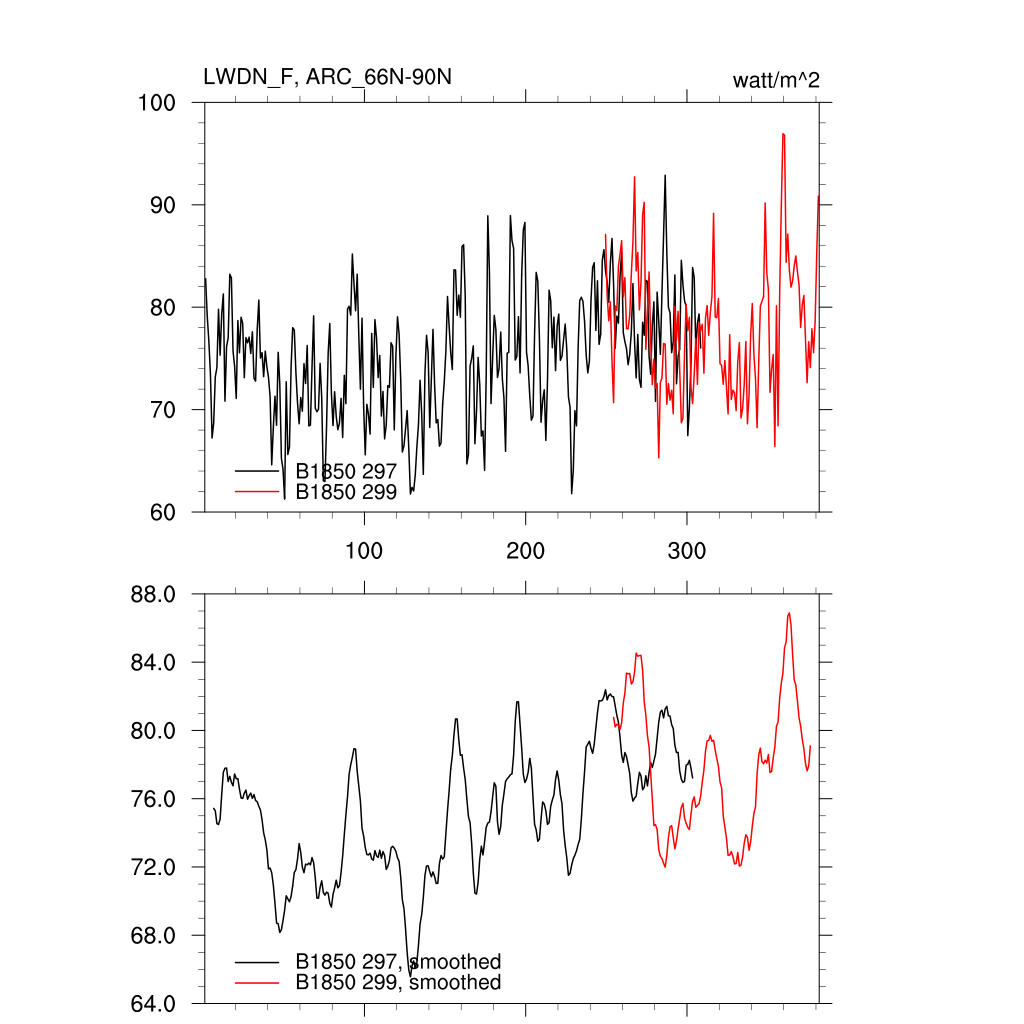 LWDN_F, ARC_66N-90N
watt/m^2

100
90
80
70
60

B1850 297
B1850 299

100
200
300

88.0
84.0
80.0
76.0
72.0
68.0
64.0

B1850 297, smoothed
B1850 299, smoothed